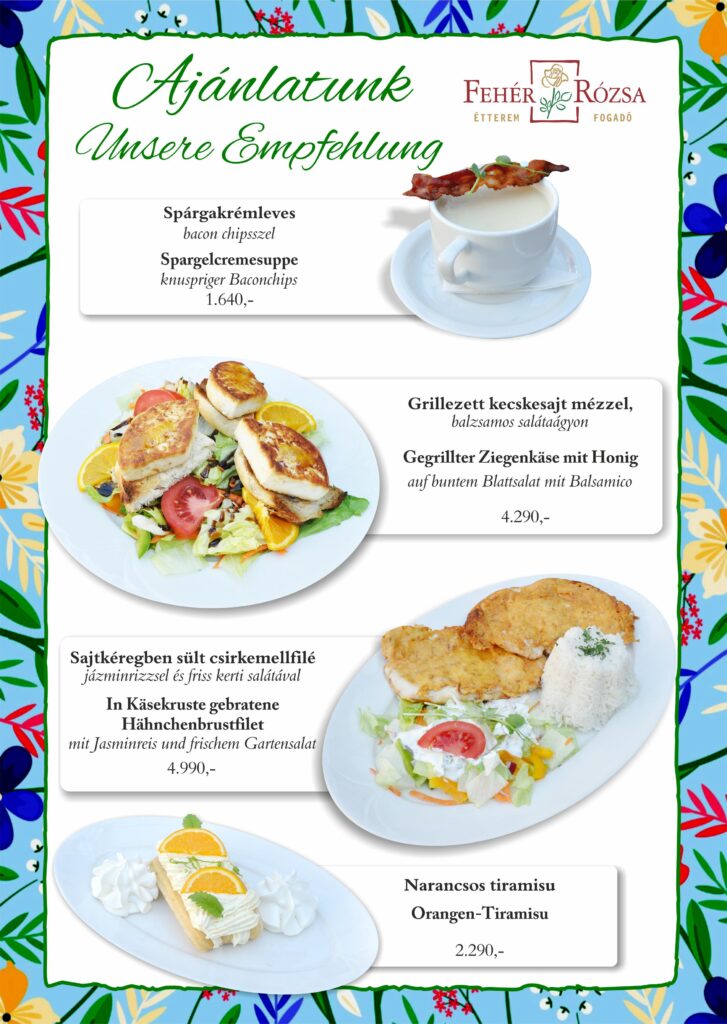 Ajánlatunk
Unsere Empfehlung

FEHÉR RÓZSA
ÉTTEREM FOGADÓ

Spárgakrémleves
bacon chipsszel

Spargelcremesuppe
knuspriger Baconchips
1.640,-

Grillezett kecskesajt mézzel,
balzsamos salátaágyon

Gegrillter Ziegenkäse mit Honig
auf buntem Blattsalat mit Balsamico

4.290,-

Sajtkéregben sült csirkemellfilé
jázminrizzsel és friss kerti salátával

In Käsekruste gebratene Hähnchenbrustfilet
mit Jasminreis und frischem Gartensalat

4.990,-

Narancsos tiramisu

Orangen-Tiramisu

2.290,-